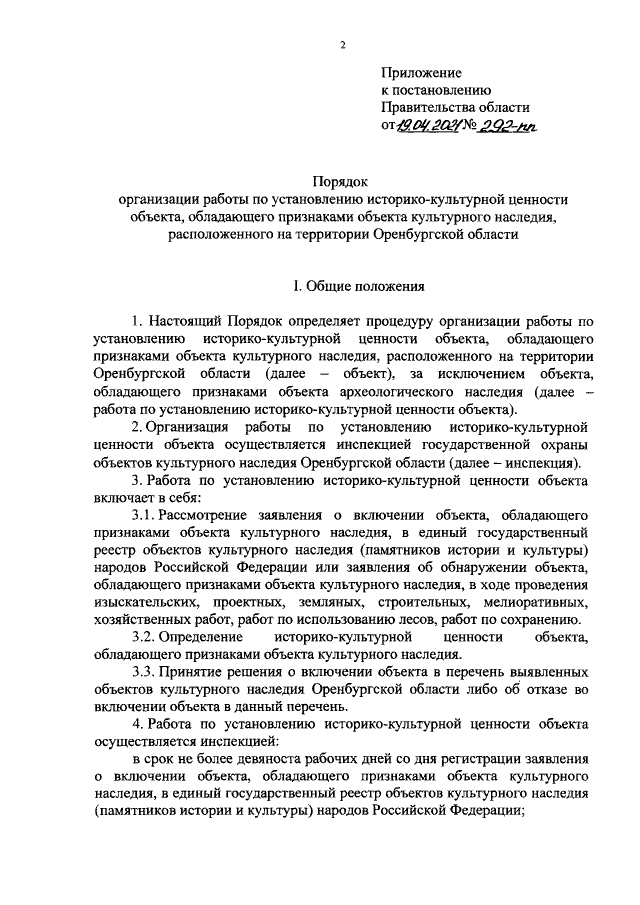 2

Приложение
к постановлению
Правительства области
от 19.04.2021 № 292-пп

Порядок
организации работы по установлению историко-культурной ценности объекта, обладающего признаками объекта культурного наследия, расположенного на территории Оренбургской области

I. Общие положения

1. Настоящий Порядок определяет процедуру организации работы по установлению историко-культурной ценности объекта, обладающего признаками объекта культурного наследия, расположенного на территории Оренбургской области (далее – объект), за исключением объекта, обладающего признаками объекта археологического наследия (далее – работа по установлению историко-культурной ценности объекта).

2. Организация работы по установлению историко-культурной ценности объекта осуществляется инспекцией государственной охраны объектов культурного наследия Оренбургской области (далее – инспекция).

3. Работа по установлению историко-культурной ценности объекта включает в себя:

3.1. Рассмотрение заявления о включении объекта, обладающего признаками объекта культурного наследия, в единый государственный реестр объектов культурного наследия (памятников истории и культуры) народов Российской Федерации или заявления об обнаружении объекта, обладающего признаками объекта культурного наследия, в ходе проведения изыскательских, проектных, земляных, строительных, мелиоративных, хозяйственных работ, работ по использованию лесов, работ по сохранению.

3.2. Определение историко-культурной ценности объекта, обладающего признаками объекта культурного наследия.

3.3. Принятие решения о включении объекта в перечень выявленных объектов культурного наследия Оренбургской области либо об отказе во включении объекта в данный перечень.

4. Работа по установлению историко-культурной ценности объекта осуществляется инспекцией:

в срок не более девяноста рабочих дней со дня регистрации заявления о включении объекта, обладающего признаками объекта культурного наследия, в единый государственный реестр объектов культурного наследия (памятников истории и культуры) народов Российской Федерации;